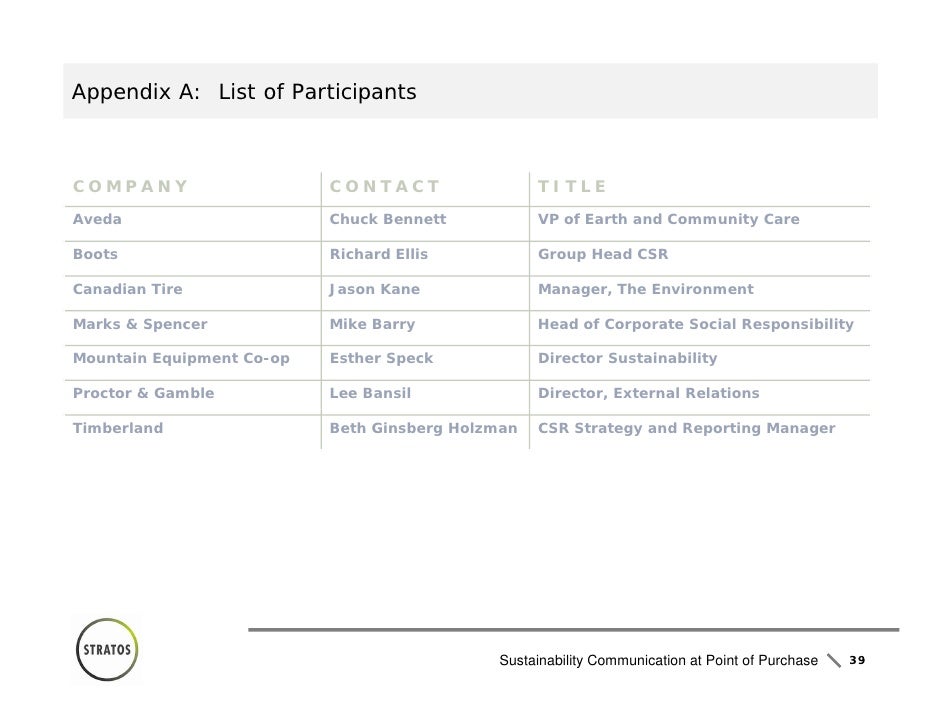 Appendix A: List of Participants

| COMPANY | CONTACT | TITLE |
|---|---|---|
| Aveda | Chuck Bennett | VP of Earth and Community Care |
| Boots | Richard Ellis | Group Head CSR |
| Canadian Tire | Jason Kane | Manager, The Environment |
| Marks & Spencer | Mike Barry | Head of Corporate Social Responsibility |
| Mountain Equipment Co-op | Esther Speck | Director Sustainability |
| Proctor & Gamble | Lee Bansil | Director, External Relations |
| Timberland | Beth Ginsberg Holzman | CSR Strategy and Reporting Manager |

STRATOS

Sustainability Communication at Point of Purchase 39